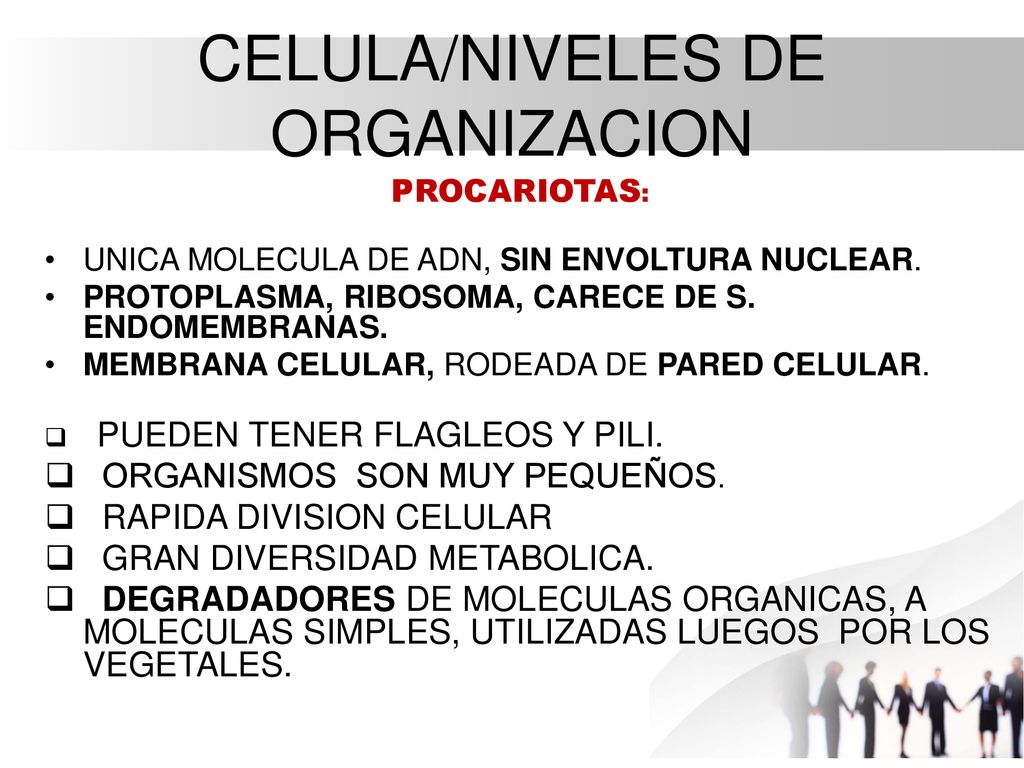 CELULA/NIVELES DE ORGANIZACION

PROCARIOTAS:

• UNICA MOLECULA DE ADN, SIN ENVOLTURA NUCLEAR.
• PROTOPLASMA, RIBOSOMA, CARECE DE S. ENDOMEMBRANAS.
• MEMBRANA CELULAR, RODEADA DE PARED CELULAR.

❑ PUEDEN TENER FLAGLEOS Y PILI.
❑ ORGANISMOS SON MUY PEQUEÑOS.
❑ RAPIDA DIVISION CELULAR
❑ GRAN DIVERSIDAD METABOLICA.
❑ DEGRADADORES DE MOLECULAS ORGANICAS, A MOLECULAS SIMPLES, UTILIZADAS LUEGOS POR LOS VEGETALES.